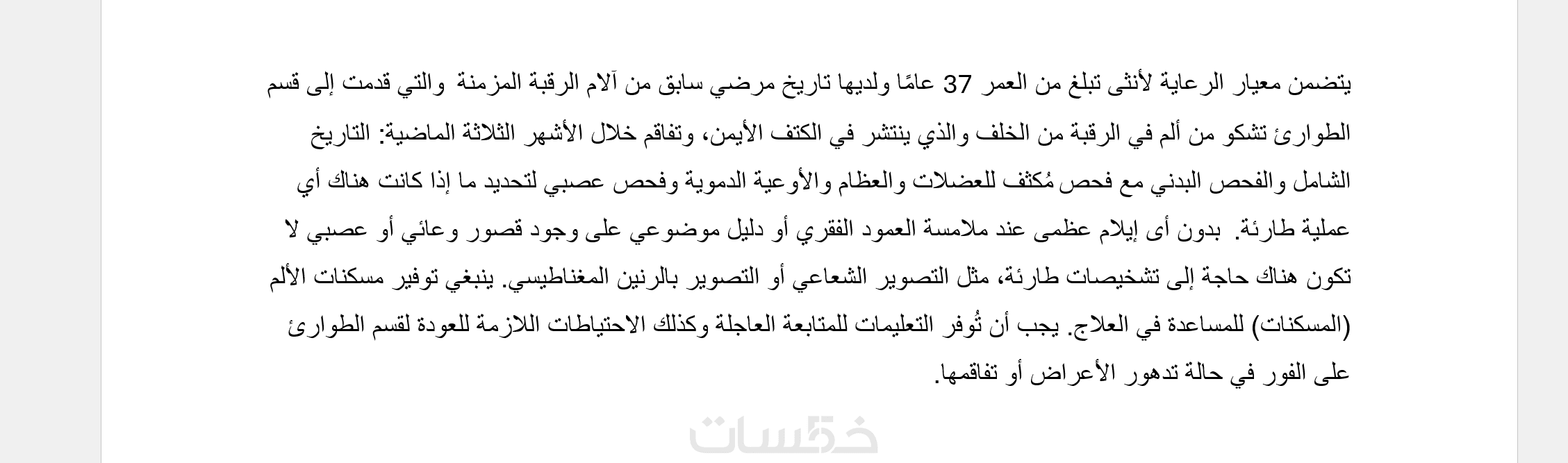 يتضمن معيار الرعاية لأنثى تبلغ من العمر 37 عامًا ولديها تاريخ مرضي سابق من آلام الرقبة المزمنة والتي قدمت إلى قسم الطوارئ تشكو من ألم في الرقبة من الخلف والذي ينتشر في الكتف الأيمن، وتفاقم خلال الأشهر الثلاثة الماضية: التاريخ الشامل والفحص البدني مع فحص مُكثف للعضلات والعظام والأوعية الدموية وفحص عصبي لتحديد ما إذا كانت هناك أي عملية طارئة. بدون أى إيلام عظمى عند ملامسة العمود الفقري أو دليل موضوعي على وجود قصور وعائي أو عصبي لا تكون هناك حاجة إلى تشخيصات طارئة، مثل التصوير الشعاعي أو التصوير بالرنين المغناطيسي. ينبغي توفير مسكنات الألم (المسكنات) للمساعدة في العلاج. يجب أن تُوفر التعليمات للمتابعة العاجلة وكذلك الاحتياطات اللازمة للعودة لقسم الطوارئ على الفور في حالة تدهور الأعراض أو تفاقمها.

خمسات